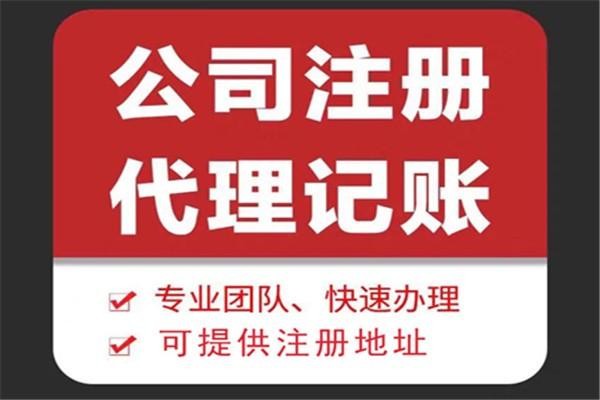 公司注册
代理记账

专业团队、快速办理
可提供注册地址